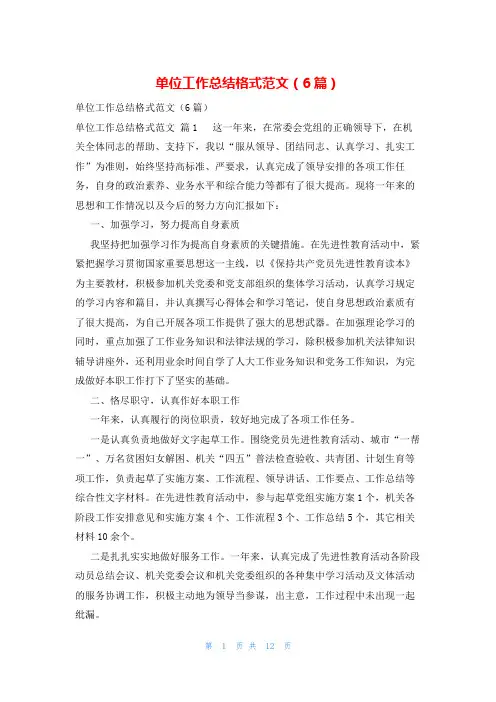 单位工作总结格式范文（6篇）

单位工作总结格式范文（6篇）

单位工作总结格式范文 篇1 这一年来，在常委会党组的正确领导下，在机关全体同志的帮助、支持下，我以“服从领导、团结同志、认真学习、扎实工作”为准则，始终坚持高标准、严要求，认真完成了领导安排的各项工作任务，自身的政治素养、业务水平和综合能力等都有了很大提高。现将一年来的思想和工作情况以及今后的努力方向汇报如下：

一、加强学习，努力提高自身素质

我坚持把加强学习作为提高自身素质的关键措施。在先进性教育活动中，紧紧把握学习贯彻国家重要思想这一主线，以《保持共产党员先进性教育读本》为主要教材，积极参加机关党委和党支部组织的集体学习活动，认真学习规定的学习内容和篇目，并认真撰写心得体会和学习笔记，使自身思想政治素质有了很大提高，为自己开展各项工作提供了强大的思想武器。在加强理论学习的同时，重点加强了工作业务知识和法律法规的学习，除积极参加机关法律知识辅导讲座外，还利用业余时间自学了人大工作业务知识和党务工作知识，为完成做好本职工作打下了坚实的基础。

二、恪尽职守，认真作好本职工作

一年来，认真履行的岗位职责，较好地完成了各项工作任务。

一是认真负责地做好文字起草工作。围绕党员先进性教育活动、城市“一帮一”、万名贫困妇女解困、机关“四五”普法检查验收、共青团、计划生育等项工作，负责起草了实施方案、工作流程、领导讲话、工作要点、工作总结等综合性文字材料。在先进性教育活动中，参与起草党组实施方案1个，机关各阶段工作安排意见和实施方案4个、工作流程3个、工作总结5个，其它相关材料10余个。

二是扎扎实实地做好服务工作。一年来，认真完成了先进性教育活动各阶段动员总结会议、机关党委会议和机关党委组织的各种集中学习活动及文体活动的服务协调工作，积极主动地为领导当参谋，出主意，工作过程中未出现一起纰漏。

第 1 页 共 12 页